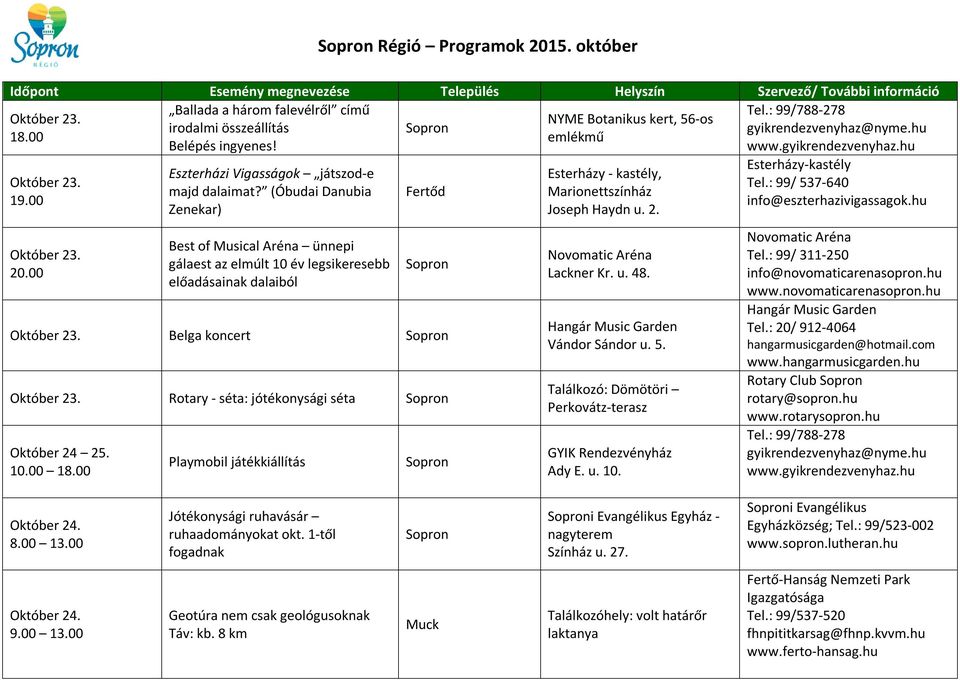 Sopron
RÉGIÓ

Sopron Régió – Programok 2015. október

| Időpont | Esemény megnevezése | Település | Helyszín | Szervező/ További információ |
|---|---|---|---|---|
| Október 23. 18.00 | „Ballada a három falevélről" című irodalmi összeállítás Belépés ingyenes! | Sopron | NYME Botanikus kert, 56-os emlékmű | Tel.: 99/788-278 gyikrendezvenyhaz@nyme.hu www.gyikrendezvenyhaz.hu |
| Október 23. 19.00 | Eszterházi Vigasságok – „játszod-e majd dalaimat?" (Óbudai Danubia Zenekar) | Fertőd | Esterházy - kastély, Marionettszínház Joseph Haydn u. 2. | Esterházy-kastély Tel.: 99/ 537-640 info@eszterhazivigassagok.hu |
| Október 23. 20.00 | Best of Musical Aréna – ünnepi gálaest az elmúlt 10 év legsikeresebb előadásainak dalaiból | Sopron | Novomatic Aréna Lackner Kr. u. 48. | Novomatic Aréna Tel.: 99/ 311-250 info@novomaticarenasopron.hu www.novomaticarenasopron.hu |
| Október 23. | Belga koncert | Sopron | Hangár Music Garden Vándor Sándor u. 5. | Hangár Music Garden Tel.: 20/ 912-4064 hangarmusicgarden@hotmail.com www.hangarmusicgarden.hu |
| Október 23. | Rotary - séta: jótékonysági séta | Sopron | Találkozó: Dömötöri – Perkovátz-terasz | Rotary Club Sopron rotary@sopron.hu www.rotarysopron.hu |
| Október 24 – 25. 10.00 – 18.00 | Playmobil játékkiállítás | Sopron | GYIK Rendezvényház Ady E. u. 10. | Tel.: 99/788-278 gyikrendezvenyhaz@nyme.hu www.gyikrendezvenyhaz.hu |
| Október 24. 8.00 – 13.00 | Jótékonysági ruhavásár – ruhaadományokat okt. 1-től fogadnak | Sopron | Soproni Evangélikus Egyház - nagyterem Színház u. 27. | Soproni Evangélikus Egyházközség; Tel.: 99/523-002 www.sopron.lutheran.hu |
| Október 24. 9.00 – 13.00 | Geotúra nem csak geológusoknak Táv: kb. 8 km | Muck | Találkozóhely: volt határőr laktanya | Fertő-Hanság Nemzeti Park Igazgatósága Tel.: 99/537-520 fhnpititkarsag@fhnp.kvvm.hu www.ferto-hansag.hu |